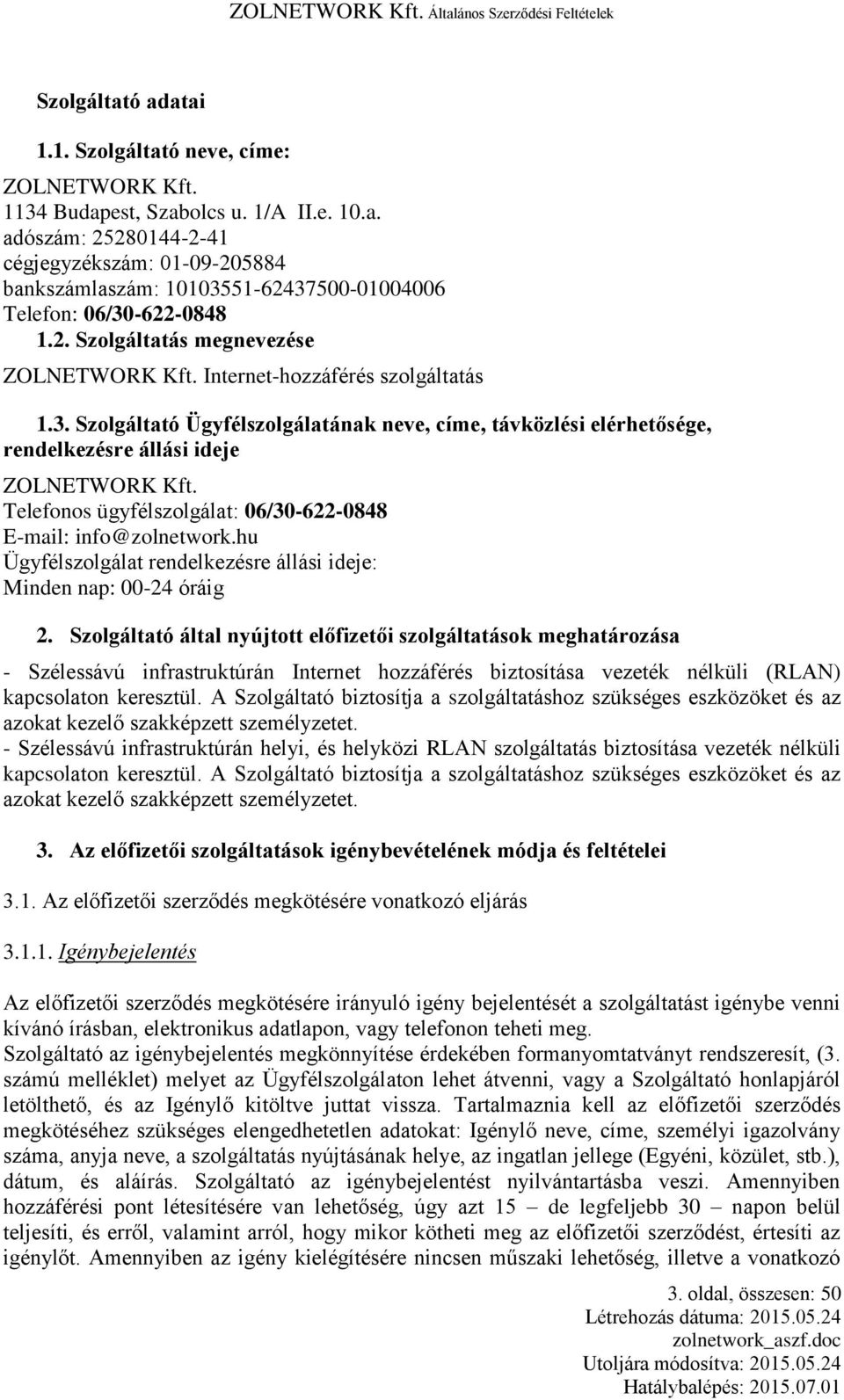 ZOLNETWORK Kft. Általános Szerződési Feltételek

Szolgáltató adatai

1.1. Szolgáltató neve, címe:

ZOLNETWORK Kft.
1134 Budapest, Szabolcs u. 1/A II.e. 10.a.
adószám: 25280144-2-41
cégjegyzékszám: 01-09-205884
bankszámlaszám: 10103551-62437500-01004006
Telefon: 06/30-622-0848

1.2. Szolgáltatás megnevezése

ZOLNETWORK Kft. Internet-hozzáférés szolgáltatás

1.3. Szolgáltató Ügyfélszolgálatának neve, címe, távközlési elérhetősége, rendelkezésre állási ideje

ZOLNETWORK Kft.
Telefonos ügyfélszolgálat: 06/30-622-0848
E-mail: info@zolnetwork.hu
Ügyfélszolgálat rendelkezésre állási ideje:
Minden nap: 00-24 óráig

2. Szolgáltató által nyújtott előfizetői szolgáltatások meghatározása

- Szélessávú infrastruktúrán Internet hozzáférés biztosítása vezeték nélküli (RLAN) kapcsolaton keresztül. A Szolgáltató biztosítja a szolgáltatáshoz szükséges eszközöket és az azokat kezelő szakképzett személyzetet.
- Szélessávú infrastruktúrán helyi, és helyközi RLAN szolgáltatás biztosítása vezeték nélküli kapcsolaton keresztül. A Szolgáltató biztosítja a szolgáltatáshoz szükséges eszközöket és az azokat kezelő szakképzett személyzetet.

3. Az előfizetői szolgáltatások igénybevételének módja és feltételei

3.1. Az előfizetői szerződés megkötésére vonatkozó eljárás

3.1.1. Igénybejelentés

Az előfizetői szerződés megkötésére irányuló igény bejelentését a szolgáltatást igénybe venni kívánó írásban, elektronikus adatlapon, vagy telefonon teheti meg.
Szolgáltató az igénybejelentés megkönnyítése érdekében formanyomtatványt rendszeresít, (3. számú melléklet) melyet az Ügyfélszolgálaton lehet átvenni, vagy a Szolgáltató honlapjáról letölthető, és az Igénylő kitöltve juttat vissza. Tartalmaznia kell az előfizetői szerződés megkötéséhez szükséges elengedhetetlen adatokat: Igénylő neve, címe, személyi igazolvány száma, anyja neve, a szolgáltatás nyújtásának helye, az ingatlan jellege (Egyéni, közület, stb.), dátum, és aláírás. Szolgáltató az igénybejelentést nyilvántartásba veszi. Amennyiben hozzáférési pont létesítésére van lehetőség, úgy azt 15 – de legfeljebb 30 – napon belül teljesíti, és erről, valamint arról, hogy mikor kötheti meg az előfizetői szerződést, értesíti az igénylőt. Amennyiben az igény kielégítésére nincsen műszaki lehetőség, illetve a vonatkozó

3. oldal, összesen: 50
Létrehozás dátuma: 2015.05.24
zolnetwork_aszf.doc
Utoljára módosítva: 2015.05.24
Hatálybalépés: 2015.07.01